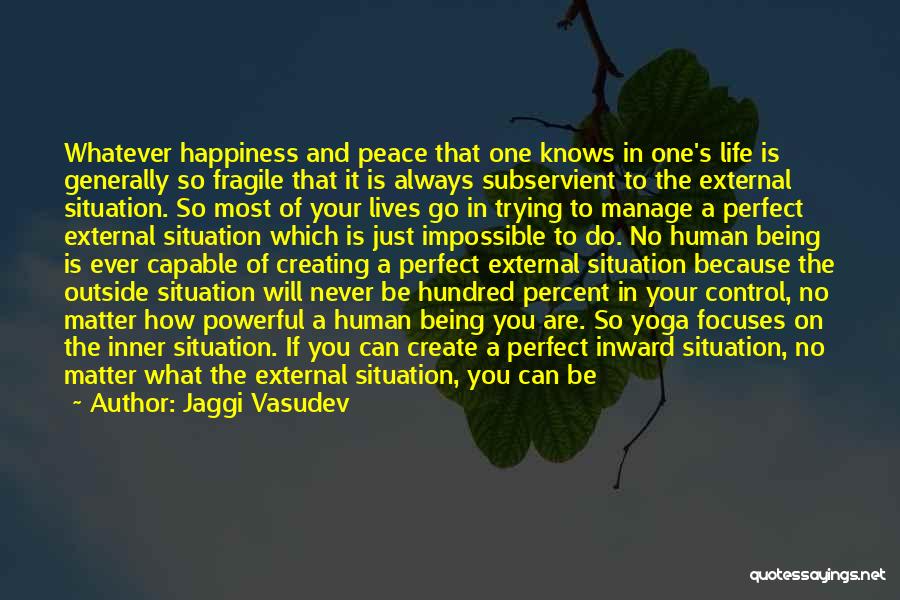 Whatever happiness and peace that one knows in one's life is generally so fragile that it is always subservient to the external situation. So most of your lives go in trying to manage a perfect external situation which is just impossible to do. No human being is ever capable of creating a perfect external situation because the outside situation will never be hundred percent in your control, no matter how powerful a human being you are. So yoga focuses on the inner situation. If you can create a perfect inward situation, no matter what the external situation, you can be

~ Author: Jaggi Vasudev

quotessayings.net